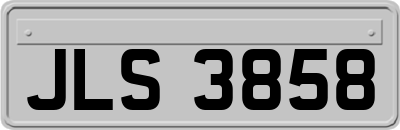 JLS 3858